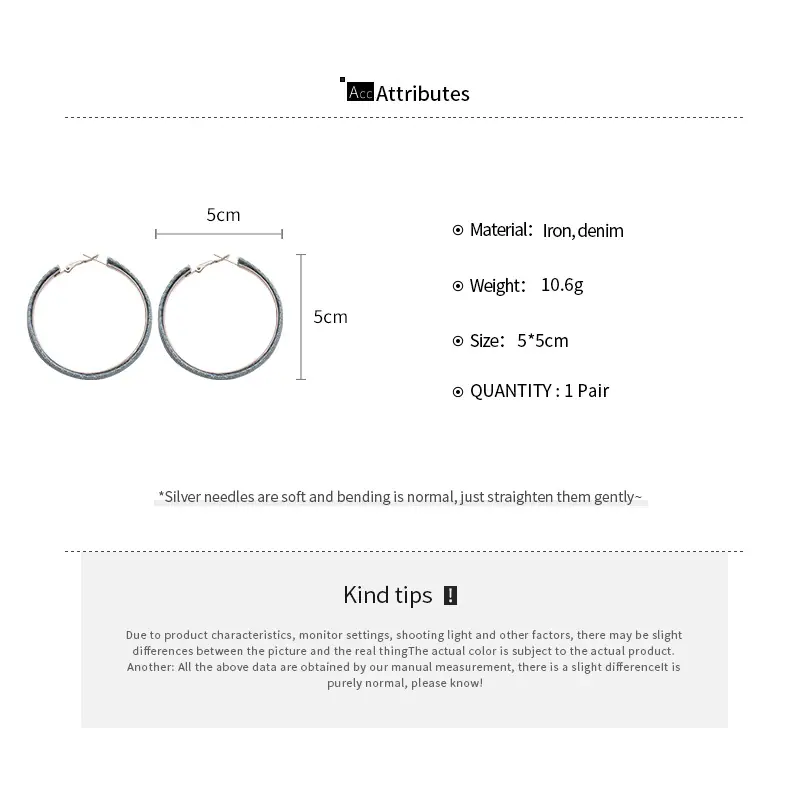 Acc Attributes

5cm

5cm

Material: Iron, denim

Weight: 10.6g

Size: 5*5cm

QUANTITY : 1 Pair

*Silver needles are soft and bending is normal, just straighten them gently~

Kind tips !

Due to product characteristics, monitor settings, shooting light and other factors, there may be slight differences between the picture and the real thingThe actual color is subject to the actual product. Another: All the above data are obtained by our manual measurement, there is a slight differenceIt is purely normal, please know!